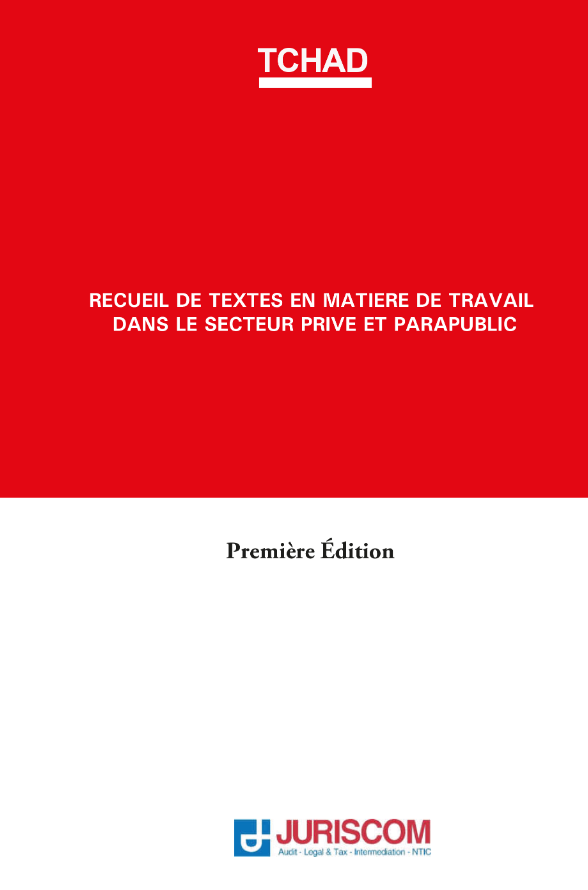 TCHAD

RECUEIL DE TEXTES EN MATIERE DE TRAVAIL DANS LE SECTEUR PRIVE ET PARAPUBLIC

Première Édition

JURISCOM
Audit - Legal & Tax - Intermediation - NTIC